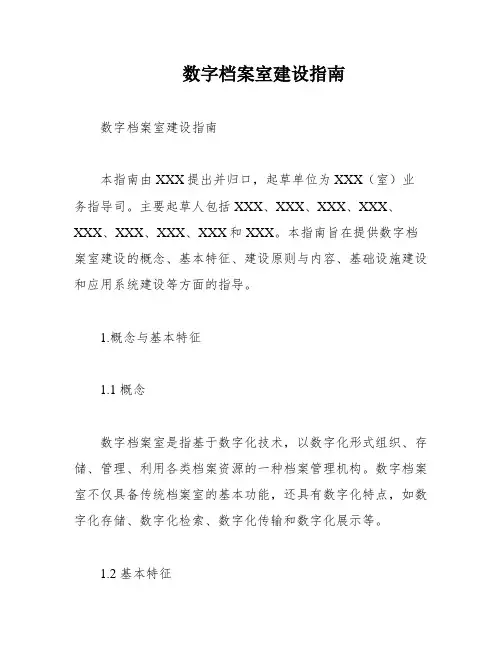 数字档案室建设指南

数字档案室建设指南

本指南由XXX提出并归口，起草单位为XXX（室）业务指导司。主要起草人包括XXX、XXX、XXX、XXX、XXX、XXX、XXX、XXX和XXX。本指南旨在提供数字档案室建设的概念、基本特征、建设原则与内容、基础设施建设和应用系统建设等方面的指导。

1.概念与基本特征

1.1 概念

数字档案室是指基于数字化技术，以数字化形式组织、存储、管理、利用各类档案资源的一种档案管理机构。数字档案室不仅具备传统档案室的基本功能，还具有数字化特点，如数字化存储、数字化检索、数字化传输和数字化展示等。

1.2 基本特征